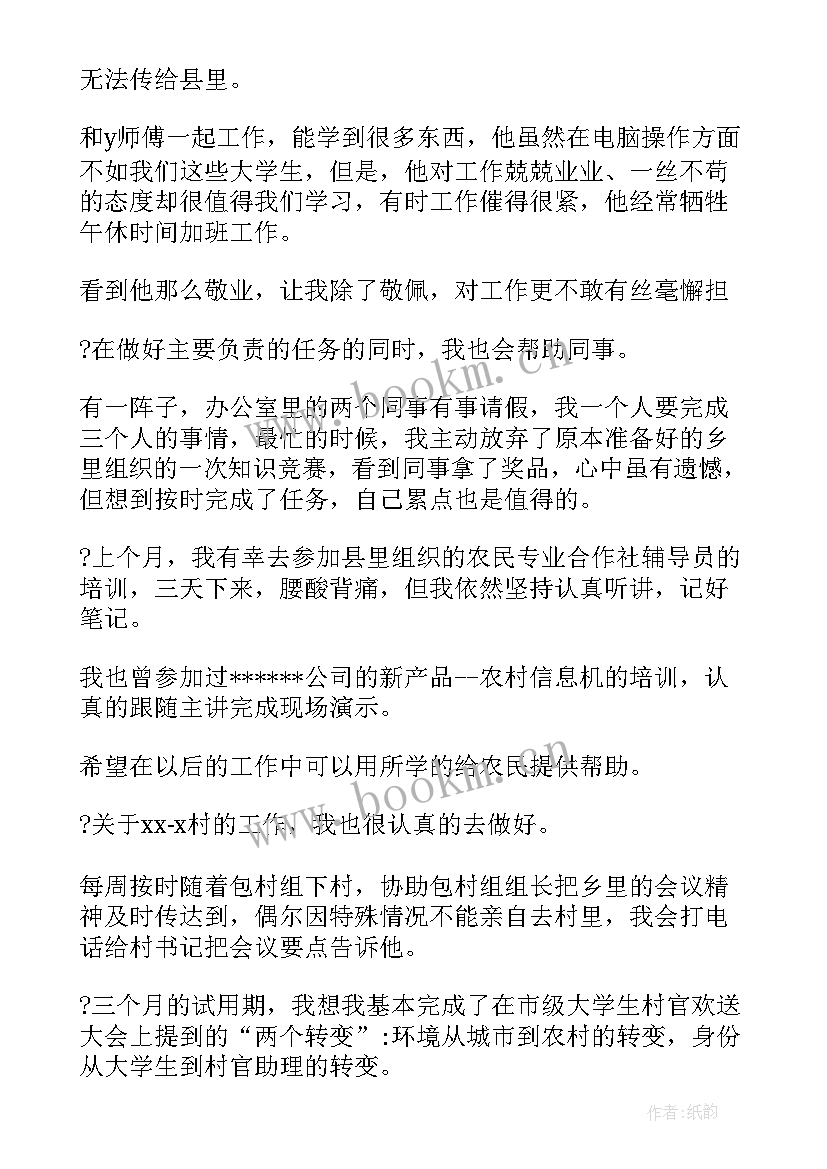 无法传给县里。

和y师傅一起工作，能学到很多东西，他虽然在电脑操作方面不如我们这些大学生，但是，他对工作兢兢业业、一丝不苟的态度却很值得我们学习，有时工作催得很紧，他经常牺牲午休时间加班工作。

看到他那么敬业，让我除了敬佩，对工作更不敢有丝毫懈担

?在做好主要负责的任务的同时，我也会帮助同事。

有一阵子，办公室里的两个同事有事请假，我一个人要完成三个人的事情，最忙的时候，我主动放弃了原本准备好的乡里组织的一次知识竞赛，看到同事拿了奖品，心中虽有遗憾，但想到按时完成了任务，自己累点也是值得的。

?上个月，我有幸去参加县里组织的农民专业合作社辅导员的培训，三天下来，腰酸背痛，但我依然坚持认真听讲，记好笔记。

我也曾参加过******公司的新产品--农村信息机的培训，认真的跟随主讲完成现场演示。

希望在以后的工作中可以用所学的给农民提供帮助。

?关于xx-x村的工作，我也很认真的去做好。

每周按时随着包村组下村，协助包村组组长把乡里的会议精神及时传达到，偶尔因特殊情况不能亲自去村里，我会打电话给村书记把会议要点告诉他。

?三个月的试用期，我想我基本完成了在市级大学生村官欢送大会上提到的“两个转变”:环境从城市到农村的转变，身份从大学生到村官助理的转变。

www.bookm.cn

www.bookm.cn

作者:纸韵